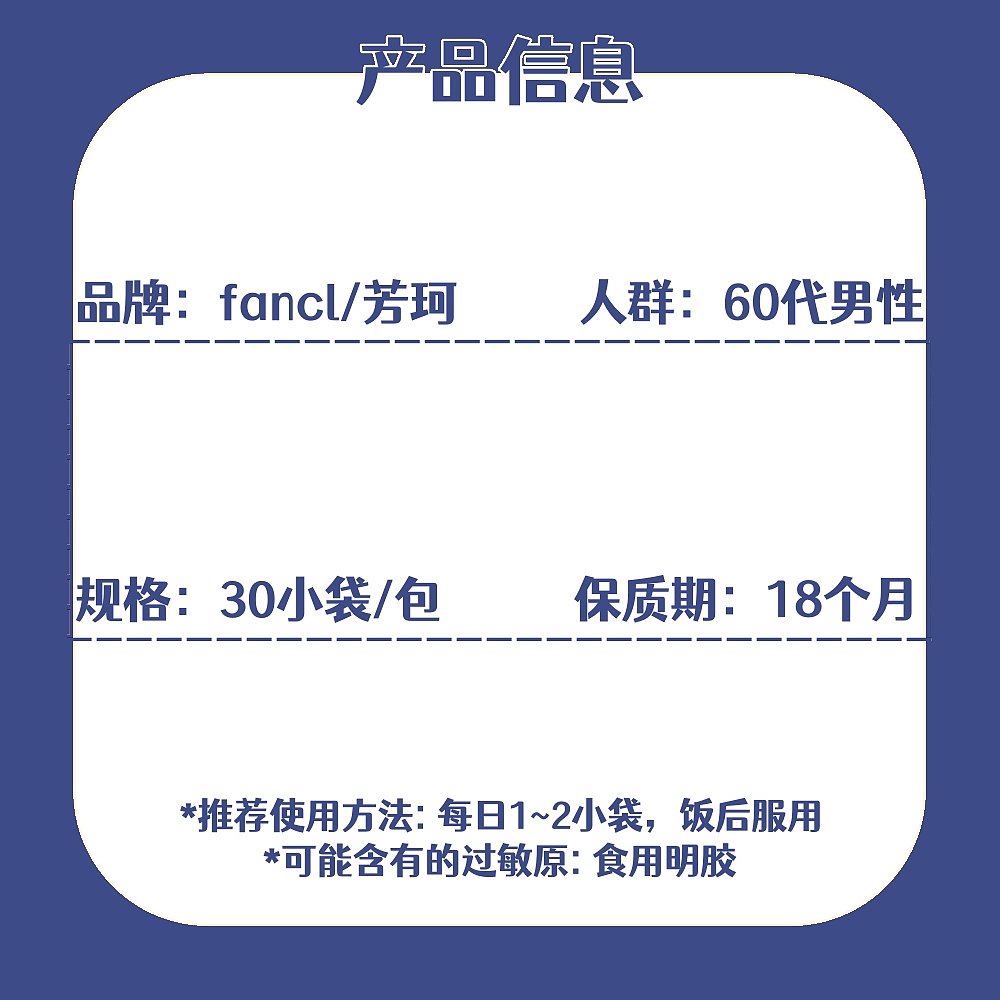 产品信息

品牌：fancl/芳珂　　人群：60代男性

规格：30小袋/包　　保质期：18个月

*推荐使用方法: 每日1~2小袋，饭后服用
*可能含有的过敏原: 食用明胶